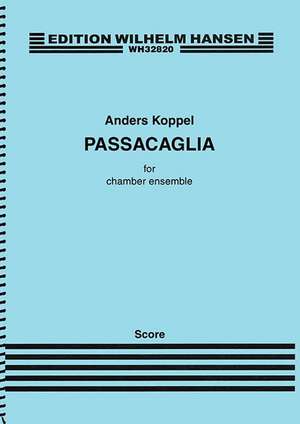 EDITION WILHELM HANSEN
WH32820

Anders Koppel

PASSACAGLIA

for
chamber ensemble

Score